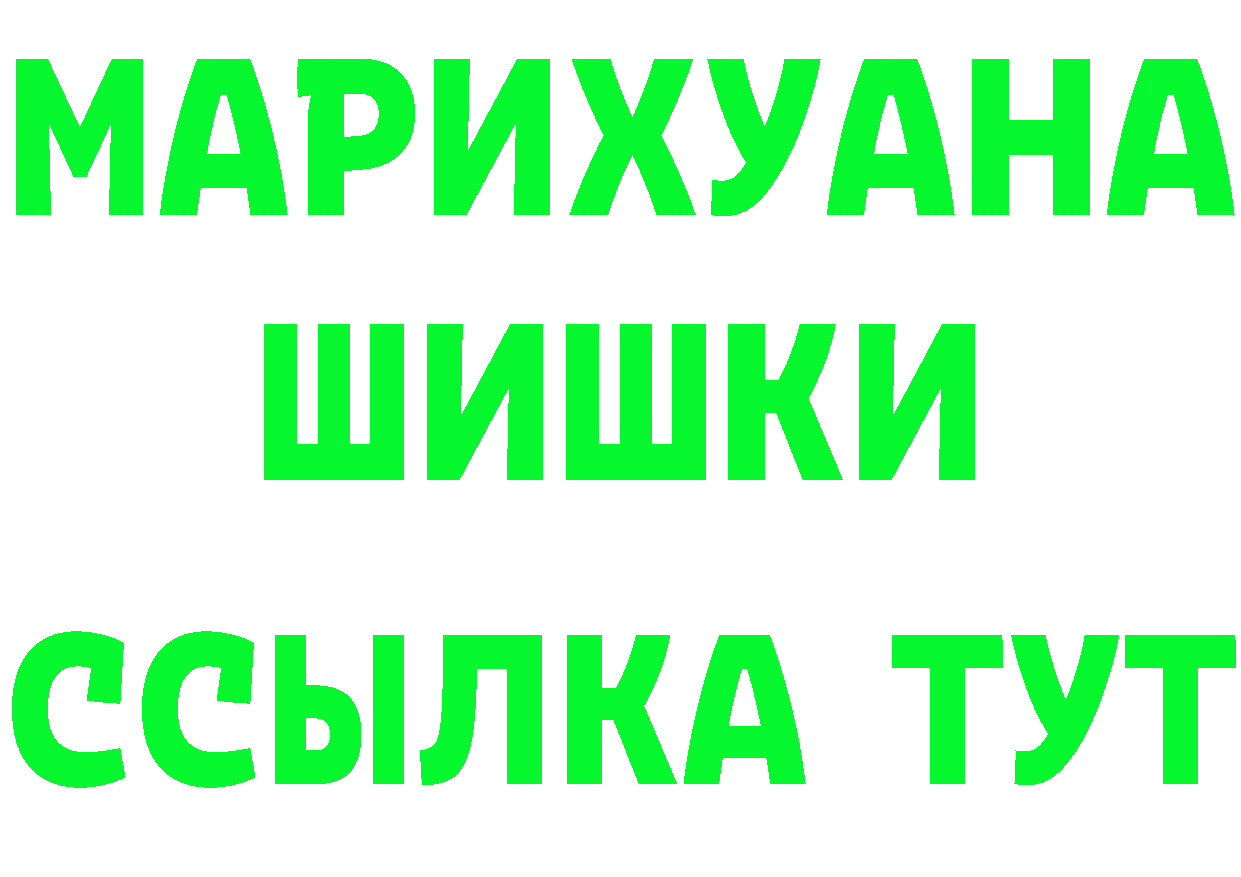 МАРИХУАНА
ШИШКИ
ССЫЛКА ТУТ